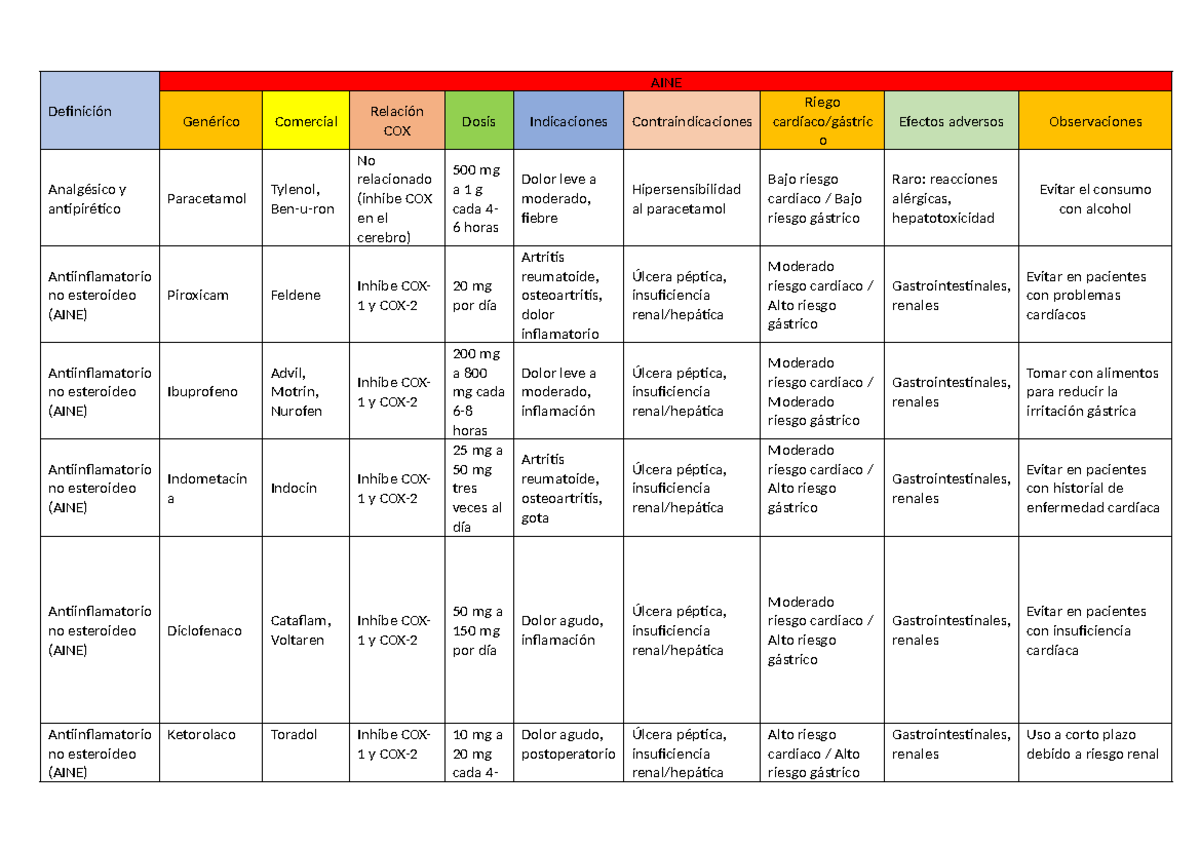 | Definición | AINE | | | | | | | | |
|---|---|---|---|---|---|---|---|---|---|
| | Genérico | Comercial | Relación COX | Dosis | Indicaciones | Contraindicaciones | Riego cardíaco/gástrico | Efectos adversos | Observaciones |
| Analgésico y antipirético | Paracetamol | Tylenol, Ben-u-ron | No relacionado (inhibe COX en el cerebro) | 500 mg a 1 g cada 4-6 horas | Dolor leve a moderado, fiebre | Hipersensibilidad al paracetamol | Bajo riesgo cardíaco / Bajo riesgo gástrico | Raro: reacciones alérgicas, hepatotoxicidad | Evitar el consumo con alcohol |
| Antiinflamatorio no esteroideo (AINE) | Piroxicam | Feldene | Inhibe COX-1 y COX-2 | 20 mg por día | Artritis reumatoide, osteoartritis, dolor inflamatorio | Úlcera péptica, insuficiencia renal/hepática | Moderado riesgo cardíaco / Alto riesgo gástrico | Gastrointestinales, renales | Evitar en pacientes con problemas cardíacos |
| Antiinflamatorio no esteroideo (AINE) | Ibuprofeno | Advil, Motrin, Nurofen | Inhibe COX-1 y COX-2 | 200 mg a 800 mg cada 6-8 horas | Dolor leve a moderado, inflamación | Úlcera péptica, insuficiencia renal/hepática | Moderado riesgo cardíaco / Moderado riesgo gástrico | Gastrointestinales, renales | Tomar con alimentos para reducir la irritación gástrica |
| Antiinflamatorio no esteroideo (AINE) | Indometacina | Indocin | Inhibe COX-1 y COX-2 | 25 mg a 50 mg tres veces al día | Artritis reumatoide, osteoartritis, gota | Úlcera péptica, insuficiencia renal/hepática | Moderado riesgo cardíaco / Alto riesgo gástrico | Gastrointestinales, renales | Evitar en pacientes con historial de enfermedad cardíaca |
| Antiinflamatorio no esteroideo (AINE) | Diclofenaco | Cataflam, Voltaren | Inhibe COX-1 y COX-2 | 50 mg a 150 mg por día | Dolor agudo, inflamación | Úlcera péptica, insuficiencia renal/hepática | Moderado riesgo cardíaco / Alto riesgo gástrico | Gastrointestinales, renales | Evitar en pacientes con insuficiencia cardíaca |
| Antiinflamatorio no esteroideo (AINE) | Ketorolaco | Toradol | Inhibe COX-1 y COX-2 | 10 mg a 20 mg cada 4- | Dolor agudo, postoperatorio | Úlcera péptica, insuficiencia renal/hepática | Alto riesgo cardíaco / Alto riesgo gástrico | Gastrointestinales, renales | Uso a corto plazo debido a riesgo renal |